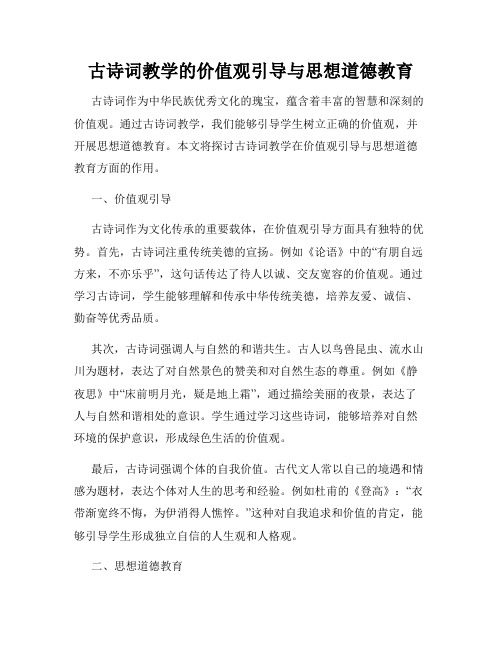 古诗词教学的价值观引导与思想道德教育

古诗词作为中华民族优秀文化的瑰宝，蕴含着丰富的智慧和深刻的价值观。通过古诗词教学，我们能够引导学生树立正确的价值观，并开展思想道德教育。本文将探讨古诗词教学在价值观引导与思想道德教育方面的作用。

一、价值观引导

古诗词作为文化传承的重要载体，在价值观引导方面具有独特的优势。首先，古诗词注重传统美德的宣扬。例如《论语》中的“有朋自远方来，不亦乐乎”，这句话传达了待人以诚、交友宽容的价值观。通过学习古诗词，学生能够理解和传承中华传统美德，培养友爱、诚信、勤奋等优秀品质。

其次，古诗词强调人与自然的和谐共生。古人以鸟兽昆虫、流水山川为题材，表达了对自然景色的赞美和对自然生态的尊重。例如《静夜思》中“床前明月光，疑是地上霜”，通过描绘美丽的夜景，表达了人与自然和谐相处的意识。学生通过学习这些诗词，能够培养对自然环境的保护意识，形成绿色生活的价值观。

最后，古诗词强调个体的自我价值。古代文人常以自己的境遇和情感为题材，表达个体对人生的思考和经验。例如杜甫的《登高》：“衣带渐宽终不悔，为伊消得人憔悴。”这种对自我追求和价值的肯定，能够引导学生形成独立自信的人生观和人格观。

二、思想道德教育